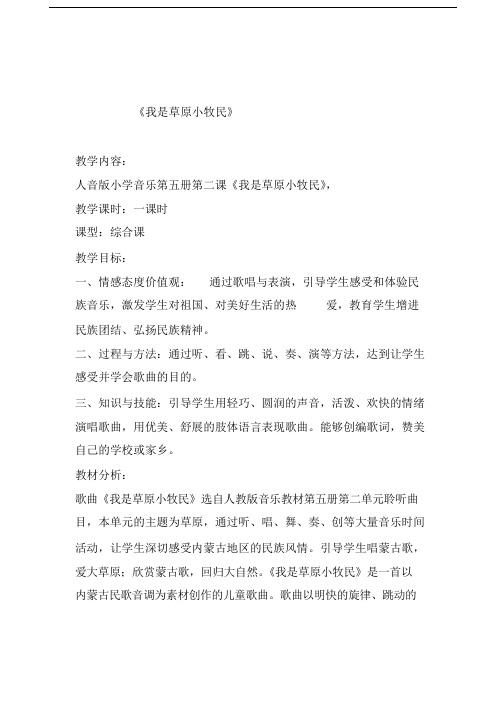 《我是草原小牧民》

教学内容：

人音版小学音乐第五册第二课《我是草原小牧民》，

教学课时：一课时

课型：综合课

教学目标：

一、情感态度价值观：　通过歌唱与表演，引导学生感受和体验民族音乐，激发学生对祖国、对美好生活的热　爱，教育学生增进民族团结、弘扬民族精神。

二、过程与方法：通过听、看、跳、说、奏、演等方法，达到让学生感受并学会歌曲的目的。

三、知识与技能：引导学生用轻巧、圆润的声音，活泼、欢快的情绪演唱歌曲，用优美、舒展的肢体语言表现歌曲。能够创编歌词，赞美自己的学校或家乡。

教材分析：

歌曲《我是草原小牧民》选自人教版音乐教材第五册第二单元聆听曲目，本单元的主题为草原，通过听、唱、舞、奏、创等大量音乐时间活动，让学生深切感受内蒙古地区的民族风情。引导学生唱蒙古歌，爱大草原；欣赏蒙古歌，回归大自然。《我是草原小牧民》是一首以内蒙古民歌音调为素材创作的儿童歌曲。歌曲以明快的旋律、跳动的